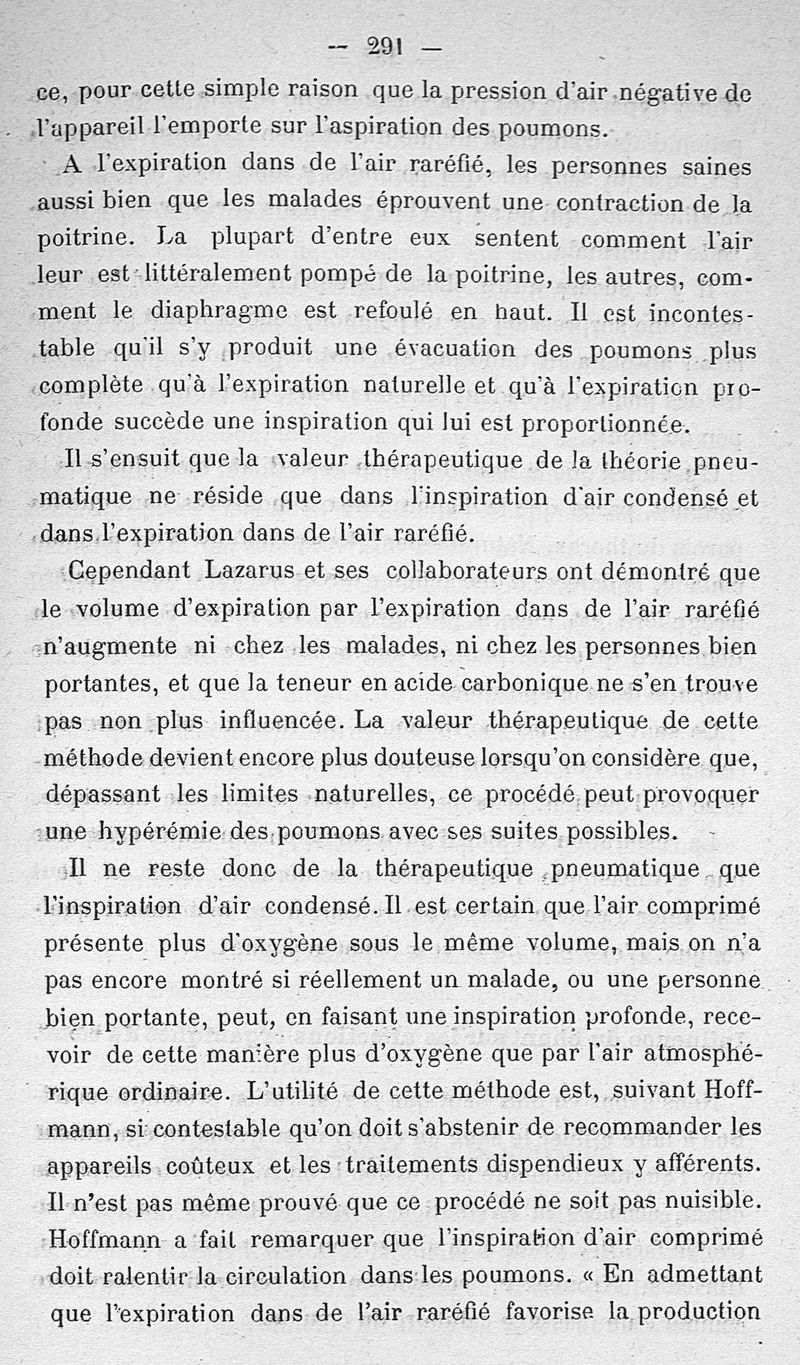 — 291 —

ce, pour cette simple raison que la pression d'air négative de l'appareil l'emporte sur l'aspiration des poumons.

A l'expiration dans de l'air raréfié, les personnes saines aussi bien que les malades éprouvent une contraction de la poitrine. La plupart d'entre eux sentent comment l'air leur est littéralement pompé de la poitrine, les autres, comment le diaphragme est refoulé en haut. Il est incontestable qu'il s'y produit une évacuation des poumons plus complète qu'à l'expiration naturelle et qu'à l'expiration profonde succède une inspiration qui lui est proportionnée.

Il s'ensuit que la valeur thérapeutique de la théorie pneumatique ne réside que dans l'inspiration d'air condensé et dans l'expiration dans de l'air raréfié.

Cependant Lazarus et ses collaborateurs ont démontré que le volume d'expiration par l'expiration dans de l'air raréfié n'augmente ni chez les malades, ni chez les personnes bien portantes, et que la teneur en acide carbonique ne s'en trouve pas non plus influencée. La valeur thérapeutique de cette méthode devient encore plus douteuse lorsqu'on considère que, dépassant les limites naturelles, ce procédé peut provoquer une hypérémie des poumons avec ses suites possibles.

Il ne reste donc de la thérapeutique pneumatique que l'inspiration d'air condensé. Il est certain que l'air comprimé présente plus d'oxygène sous le même volume, mais on n'a pas encore montré si réellement un malade, ou une personne bien portante, peut, en faisant une inspiration profonde, recevoir de cette manière plus d'oxygène que par l'air atmosphérique ordinaire. L'utilité de cette méthode est, suivant Hoffmann, si contestable qu'on doit s'abstenir de recommander les appareils coûteux et les traitements dispendieux y afférents. Il n'est pas même prouvé que ce procédé ne soit pas nuisible. Hoffmann a fait remarquer que l'inspiration d'air comprimé doit ralentir la circulation dans les poumons. « En admettant que l'expiration dans de l'air raréfié favorise la production